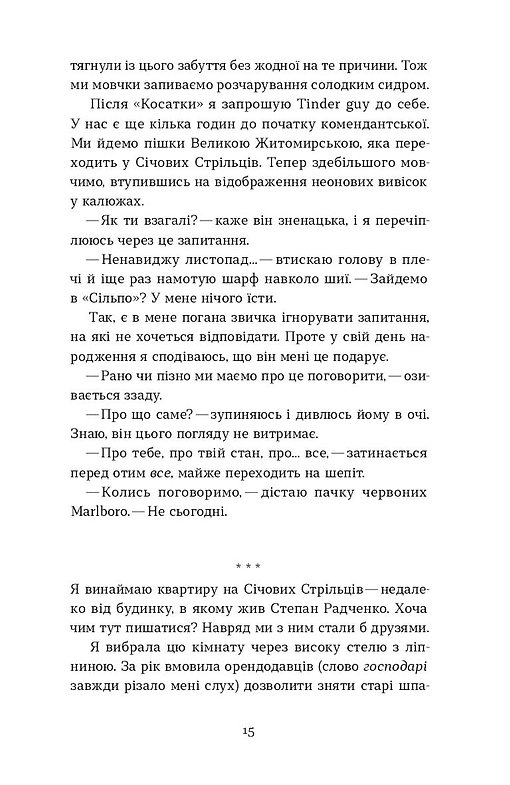 тягнули із цього забуття без жодної на те причини. Тож ми мовчки запиваємо розчарування солодким сидром.

Після «Косатки» я запрошую Tinder guy до себе. У нас є ще кілька годин до початку комендантської. Ми йдемо пішки Великою Житомирською, яка переходить у Січових Стрільців. Тепер здебільшого мовчимо, втупившись на відображення неонових вивісок у калюжах.

— Як ти взагалі? — каже він зненацька, і я перечіплююсь через це запитання.

— Ненавиджу листопад... — втискаю голову в плечі й іще раз намотую шарф навколо шиї. — Зайдемо в «Сільпо»? У мене нічого їсти.

Так, є в мене погана звичка ігнорувати запитання, на які не хочеться відповідати. Проте у свій день народження я сподіваюсь, що він мені це подарує.

— Рано чи пізно ми маємо про це поговорити, — озивається ззаду.

— Про що саме? — зупиняюсь і дивлюсь йому в очі. Знаю, він цього погляду не витримає.

— Про тебе, про твій стан, про... все, — затинається перед отим все, майже переходить на шепіт.

— Колись поговоримо, — дістаю пачку червоних Marlboro. — Не сьогодні.

* * *

Я винаймаю квартиру на Січових Стрільців — недалеко від будинку, в якому жив Степан Радченко. Хоча чим тут пишатися? Навряд ми з ним стали б друзями.

Я вибрала цю кімнату через високу стелю з ліпниною. За рік вмовила орендодавців (слово господарі завжди різало мені слух) дозволити зняти старі шпа-

15